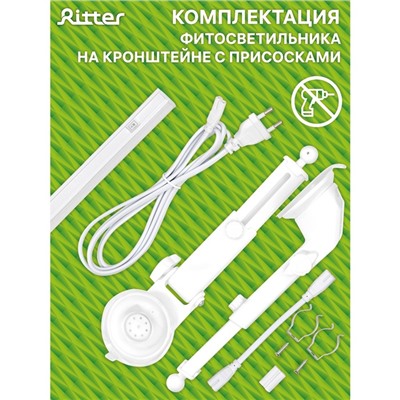 Ritter

КОМПЛЕКТАЦИЯ ФИТОСВЕТИЛЬНИКА НА КРОНШТЕЙНЕ С ПРИСОСКАМИ